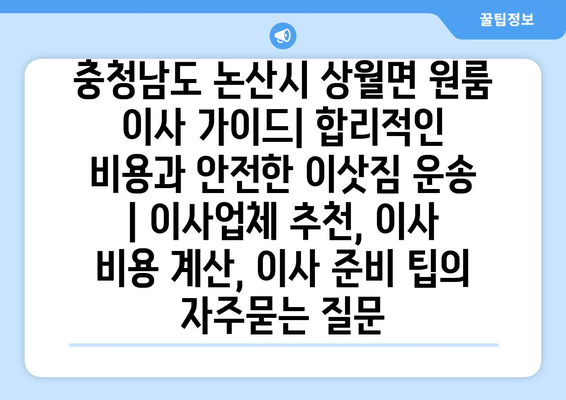 꿀팁정보

충청남도 논산시 상월면 원룸 이사 가이드| 합리적인 비용과 안전한 이삿짐 운송 | 이사업체 추천, 이사 비용 계산, 이사 준비 팁의 자주묻는 질문